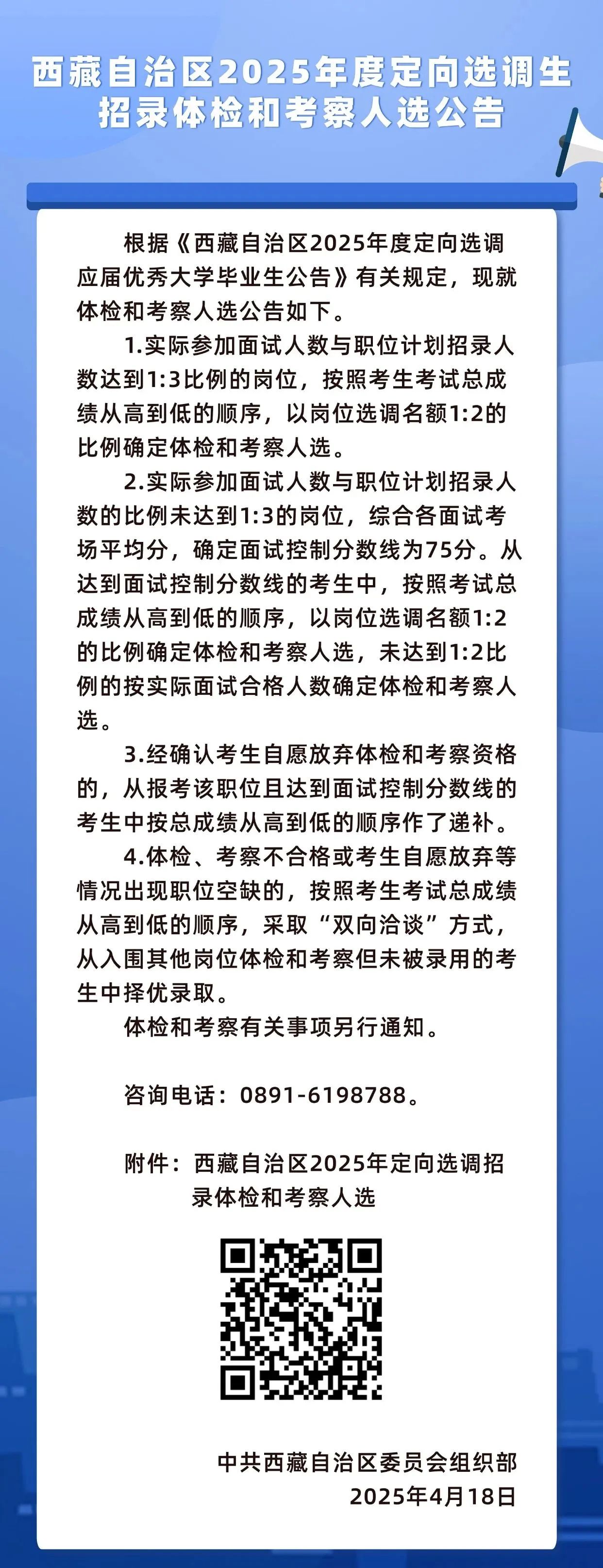 西藏自治区2025年度定向选调生招录体检和考察人选公告

根据《西藏自治区2025年度定向选调应届优秀大学毕业生公告》有关规定，现就体检和考察人选公告如下。

1.实际参加面试人数与职位计划招录人数达到1:3比例的岗位，按照考生考试总成绩从高到低的顺序，以岗位选调名额1:2的比例确定体检和考察人选。

2.实际参加面试人数与职位计划招录人数的比例未达到1:3的岗位，综合各面试考场平均分，确定面试控制分数线为75分。从达到面试控制分数线的考生中，按照考试总成绩从高到低的顺序，以岗位选调名额1:2的比例确定体检和考察人选，未达到1:2比例的按实际面试合格人数确定体检和考察人选。

3.经确认考生自愿放弃体检和考察资格的，从报考该职位且达到面试控制分数线的考生中按总成绩从高到低的顺序作了递补。

4.体检、考察不合格或考生自愿放弃等情况出现职位空缺的，按照考生考试总成绩从高到低的顺序，采取“双向洽谈”方式，从入围其他岗位体检和考察但未被录用的考生中择优录取。

体检和考察有关事项另行通知。

咨询电话：0891-6198788。

附件：西藏自治区2025年定向选调招录体检和考察人选

中共西藏自治区委员会组织部
2025年4月18日